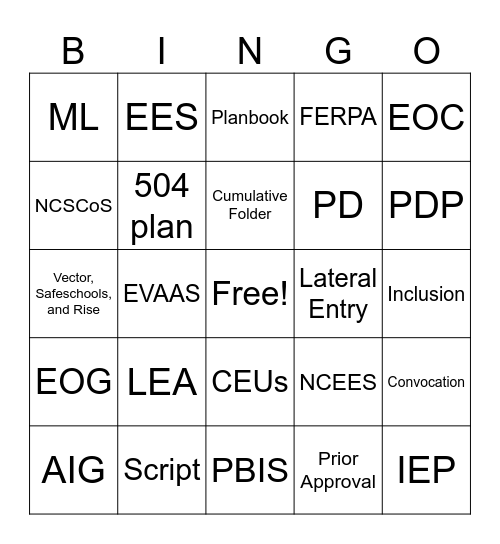 | B | I | N | G | O |
|---|---|---|---|---|
| ML | EES | Planbook | FERPA | EOC |
| NCSCoS | 504 plan | Cumulative Folder | PD | PDP |
| Vector, Safeschools, and Rise | EVAAS | Free! | Lateral Entry | Inclusion |
| EOG | LEA | CEUs | NCEES | Convocation |
| AIG | Script | PBIS | Prior Approval | IEP |